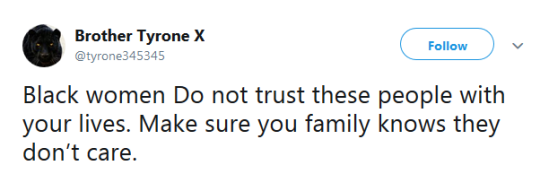 Brother Tyrone X
@tyrone345345

Follow

Black women Do not trust these people with your lives. Make sure you family knows they don't care.